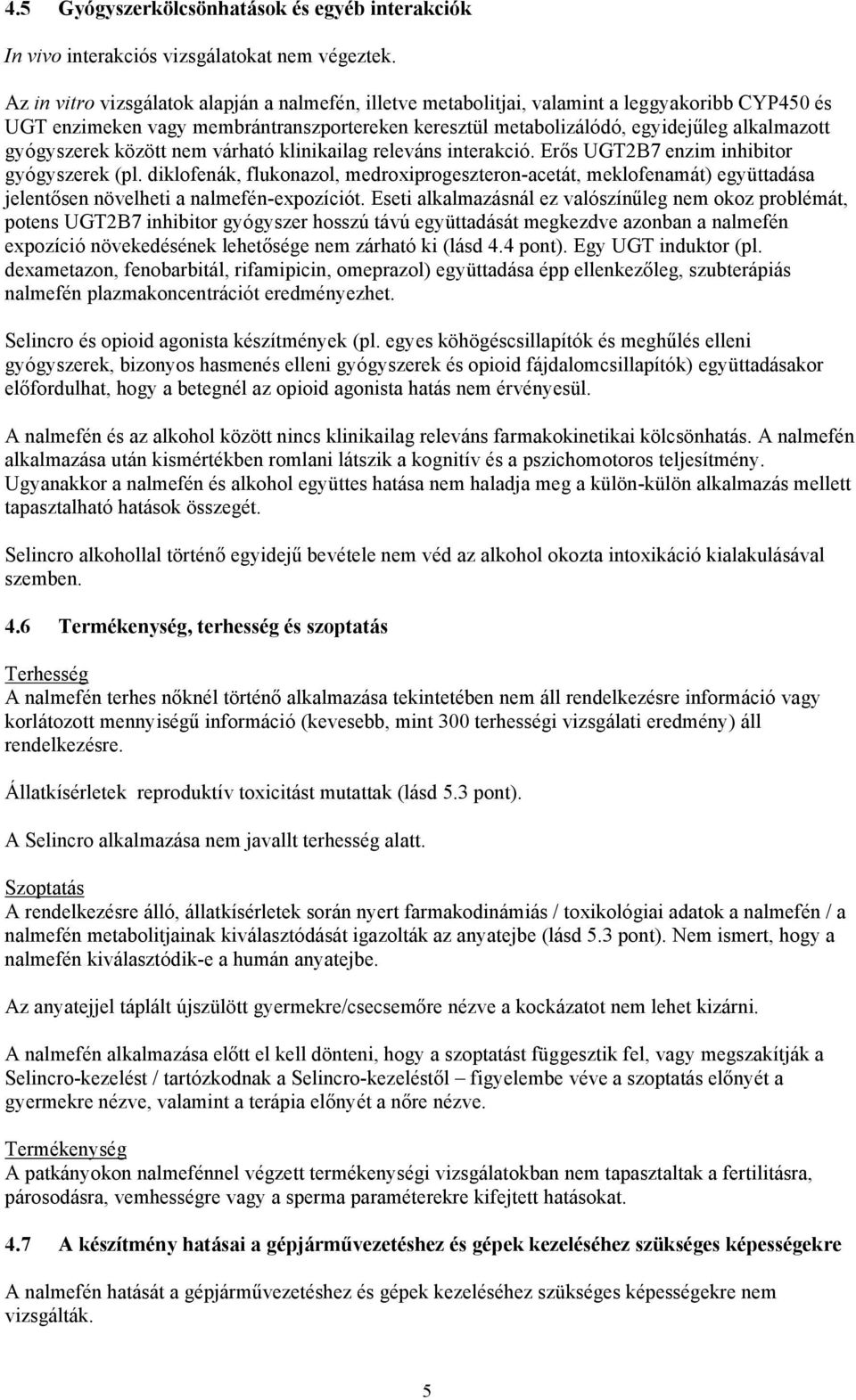 4.5 Gyógyszerkölcsönhatások és egyéb interakciók

In vivo interakciós vizsgálatokat nem végeztek.

Az in vitro vizsgálatok alapján a nalmefén, illetve metabolitjai, valamint a leggyakoribb CYP450 és UGT enzimeken vagy membrántranszportereken keresztül metabolizálódó, egyidejűleg alkalmazott gyógyszerek között nem várható klinikailag releváns interakció. Erős UGT2B7 enzim inhibitor gyógyszerek (pl. diklofenák, flukonazol, medroxiprogeszteron-acetát, meklofenamát) együttadása jelentősen növelheti a nalmefén-expozíciót. Eseti alkalmazásnál ez valószínűleg nem okoz problémát, potens UGT2B7 inhibitor gyógyszer hosszú távú együttadását megkezdve azonban a nalmefén expozíció növekedésének lehetősége nem zárható ki (lásd 4.4 pont). Egy UGT induktor (pl. dexametazon, fenobarbitál, rifamipicin, omeprazol) együttadása épp ellenkezőleg, szubterápiás nalmefén plazmakoncentrációt eredményezhet.

Selincro és opioid agonista készítmények (pl. egyes köhögéscsillapítók és meghűlés elleni gyógyszerek, bizonyos hasmenés elleni gyógyszerek és opioid fájdalomcsillapítók) együttadásakor előfordulhat, hogy a betegnél az opioid agonista hatás nem érvényesül.

A nalmefén és az alkohol között nincs klinikailag releváns farmakokinetikai kölcsönhatás. A nalmefén alkalmazása után kismértékben romlani látszik a kognitív és a pszichomotoros teljesítmény. Ugyanakkor a nalmefén és alkohol együttes hatása nem haladja meg a külön-külön alkalmazás mellett tapasztalható hatások összegét.

Selincro alkohollal történő egyidejű bevétele nem véd az alkohol okozta intoxikáció kialakulásával szemben.

4.6 Termékenység, terhesség és szoptatás

Terhesség
A nalmefén terhes nőknél történő alkalmazása tekintetében nem áll rendelkezésre információ vagy korlátozott mennyiségű információ (kevesebb, mint 300 terhességi vizsgálati eredmény) áll rendelkezésre.

Állatkísérletek reproduktív toxicitást mutattak (lásd 5.3 pont).

A Selincro alkalmazása nem javallt terhesség alatt.

Szoptatás
A rendelkezésre álló, állatkísérletek során nyert farmakodinámiás / toxikológiai adatok a nalmefén / a nalmefén metabolitjainak kiválasztódását igazolták az anyatejbe (lásd 5.3 pont). Nem ismert, hogy a nalmefén kiválasztódik-e a humán anyatejbe.

Az anyatejjel táplált újszülött gyermekre/csecsemőre nézve a kockázatot nem lehet kizárni.

A nalmefén alkalmazása előtt el kell dönteni, hogy a szoptatást függesztik fel, vagy megszakítják a Selincro-kezelést / tartózkodnak a Selincro-kezeléstől – figyelembe véve a szoptatás előnyét a gyermekre nézve, valamint a terápia előnyét a nőre nézve.

Termékenység
A patkányokon nalmefénnel végzett termékenységi vizsgálatokban nem tapasztaltak a fertilitásra, párosodásra, vemhességre vagy a sperma paraméterekre kifejtett hatásokat.

4.7 A készítmény hatásai a gépjárművezetéshez és gépek kezeléséhez szükséges képességekre

A nalmefén hatását a gépjárművezetéshez és gépek kezeléséhez szükséges képességekre nem vizsgálták.

5